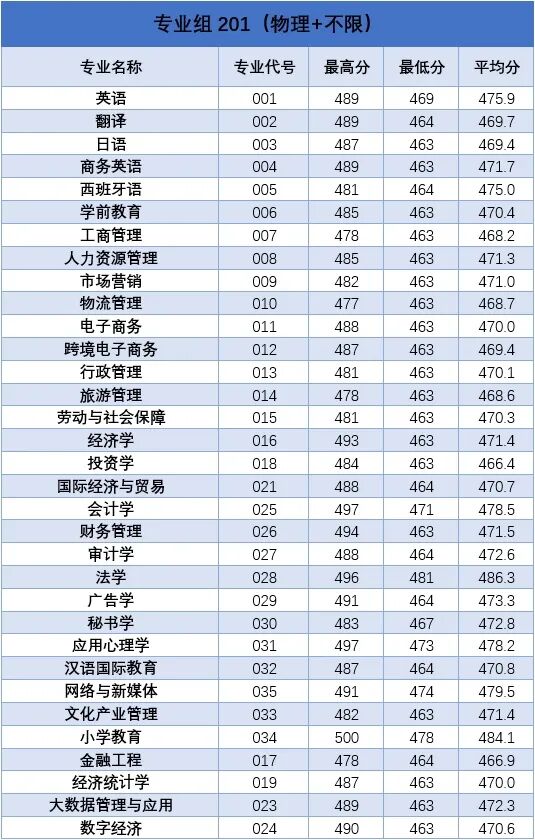 专业组 201（物理+不限）

| 专业名称 | 专业代号 | 最高分 | 最低分 | 平均分 |
|---|---|---|---|---|
| 英语 | 001 | 489 | 469 | 475.9 |
| 翻译 | 002 | 489 | 464 | 469.7 |
| 日语 | 003 | 487 | 463 | 469.4 |
| 商务英语 | 004 | 489 | 463 | 471.7 |
| 西班牙语 | 005 | 481 | 464 | 475.0 |
| 学前教育 | 006 | 485 | 463 | 470.4 |
| 工商管理 | 007 | 478 | 463 | 468.2 |
| 人力资源管理 | 008 | 485 | 463 | 471.3 |
| 市场营销 | 009 | 482 | 463 | 471.0 |
| 物流管理 | 010 | 477 | 463 | 468.7 |
| 电子商务 | 011 | 488 | 463 | 470.0 |
| 跨境电子商务 | 012 | 487 | 463 | 469.4 |
| 行政管理 | 013 | 481 | 463 | 470.1 |
| 旅游管理 | 014 | 478 | 463 | 468.6 |
| 劳动与社会保障 | 015 | 481 | 463 | 470.3 |
| 经济学 | 016 | 493 | 463 | 471.4 |
| 投资学 | 018 | 484 | 463 | 466.4 |
| 国际经济与贸易 | 021 | 488 | 464 | 470.7 |
| 会计学 | 025 | 497 | 471 | 478.5 |
| 财务管理 | 026 | 494 | 463 | 471.5 |
| 审计学 | 027 | 488 | 464 | 472.6 |
| 法学 | 028 | 496 | 481 | 486.3 |
| 广告学 | 029 | 491 | 464 | 473.3 |
| 秘书学 | 030 | 483 | 467 | 472.8 |
| 应用心理学 | 031 | 497 | 473 | 478.2 |
| 汉语国际教育 | 032 | 487 | 464 | 470.8 |
| 网络与新媒体 | 035 | 491 | 474 | 479.5 |
| 文化产业管理 | 033 | 482 | 463 | 471.4 |
| 小学教育 | 034 | 500 | 478 | 484.1 |
| 金融工程 | 017 | 478 | 464 | 466.9 |
| 经济统计学 | 019 | 487 | 463 | 470.0 |
| 大数据管理与应用 | 023 | 489 | 463 | 472.3 |
| 数字经济 | 024 | 490 | 463 | 470.6 |